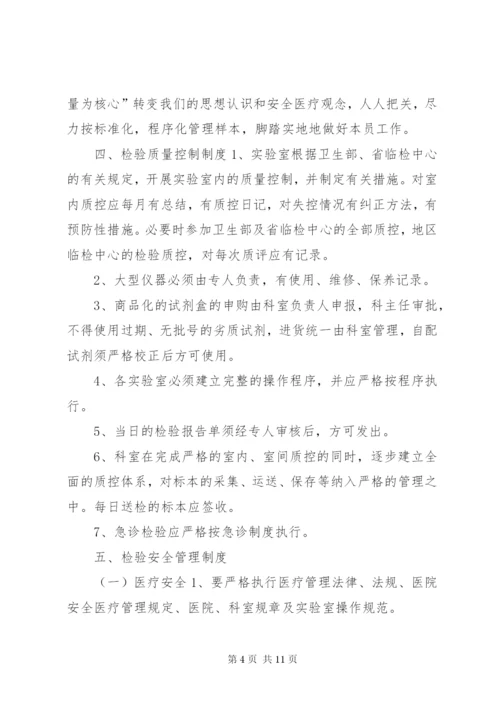 量为核心”转变我们的思想认识和安全医疗观念，人人把关，尽力按标准化，程序化管理样本，脚踏实地地做好本员工作。

四、检验质量控制制度 1、实验室根据卫生部、省临检中心的有关规定，开展实验室内的质量控制，并制定有关措施。对室内质控应每月有总结，有质控日记，对失控情况有纠正方法，有预防性措施。必要时参加卫生部及省临检中心的全部质控，地区临检中心的检验质控，对每次质评应有记录。

2、大型仪器必须由专人负责，有使用、维修、保养记录。

3、商品化的试剂盒的申购由科室负责人申报，科主任审批，不得使用过期、无批号的劣质试剂，进货统一由科室管理，自配试剂须严格校正后方可使用。

4、各实验室必须建立完整的操作程序，并应严格按程序执行。

5、当日的检验报告单须经专人审核后，方可发出。

6、科室在完成严格的室内、室间质控的同时，逐步建立全面的质控体系，对标本的采集、运送、保存等纳入严格的管理之中。每日送检的标本应签收。

7、急诊检验应严格按急诊制度执行。

五、检验安全管理制度

（一）医疗安全 1、要严格执行医疗管理法律、法规、医院安全医疗管理规定、医院、科室规章及实验室操作规范。

第 4 页 共 11 页